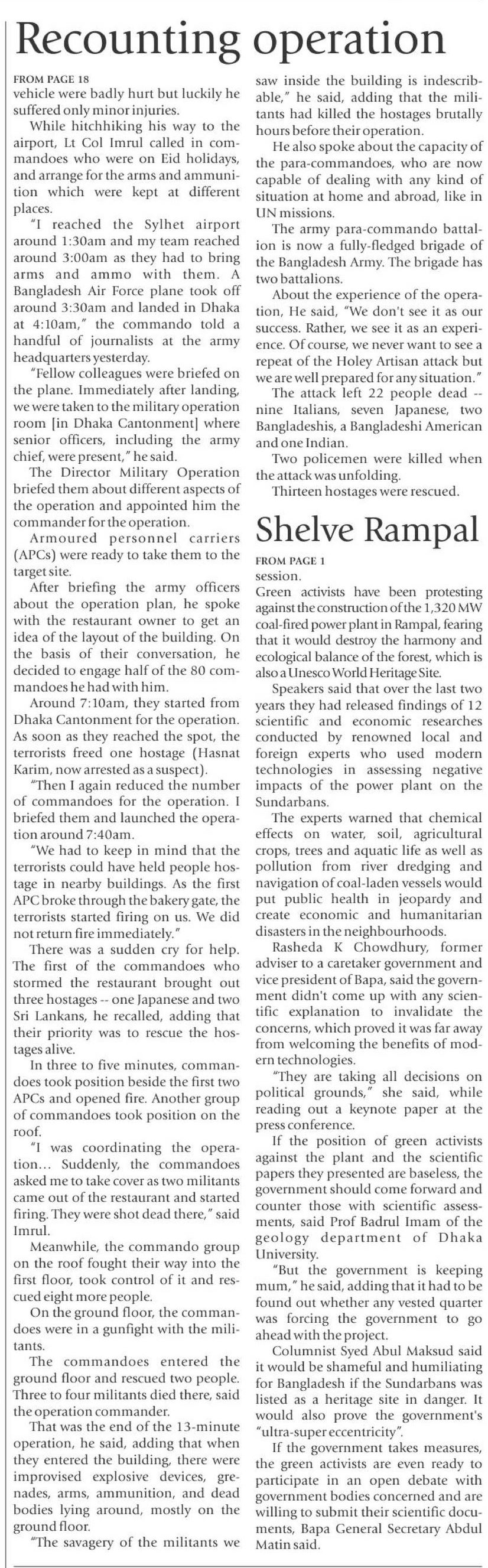 Recounting operation

FROM PAGE 18
vehicle were badly hurt but luckily he suffered only minor injuries.

While hitchhiking his way to the airport, Lt Col Imrul called in commandoes who were on Eid holidays, and arrange for the arms and ammunition which were kept at different places.

"I reached the Sylhet airport around 1:30am and my team reached around 3:00am as they had to bring arms and ammo with them. A Bangladesh Air Force plane took off around 3:30am and landed in Dhaka at 4:10am," the commando told a handful of journalists at the army headquarters yesterday.

"Fellow colleagues were briefed on the plane. Immediately after landing, we were taken to the military operation room [in Dhaka Cantonment] where senior officers, including the army chief, were present," he said.

The Director Military Operation briefed them about different aspects of the operation and appointed him the commander for the operation.

Armoured personnel carriers (APCs) were ready to take them to the target site.

After briefing the army officers about the operation plan, he spoke with the restaurant owner to get an idea of the layout of the building. On the basis of their conversation, he decided to engage half of the 80 commandoes he had with him.

Around 7:10am, they started from Dhaka Cantonment for the operation. As soon as they reached the spot, the terrorists freed one hostage (Hasnat Karim, now arrested as a suspect).

"Then I again reduced the number of commandoes for the operation. I briefed them and launched the operation around 7:40am.

"We had to keep in mind that the terrorists could have held people hostage in nearby buildings. As the first APC broke through the bakery gate, the terrorists started firing on us. We did not return fire immediately."

There was a sudden cry for help. The first of the commandoes who stormed the restaurant brought out three hostages -- one Japanese and two Sri Lankans, he recalled, adding that their priority was to rescue the hostages alive.

In three to five minutes, commandoes took position beside the first two APCs and opened fire. Another group of commandoes took position on the roof.

"I was coordinating the operation... Suddenly, the commandoes asked me to take cover as two militants came out of the restaurant and started firing. They were shot dead there," said Imrul.

Meanwhile, the commando group on the roof fought their way into the first floor, took control of it and rescued eight more people.

On the ground floor, the commandoes were in a gunfight with the militants.

The commandoes entered the ground floor and rescued two people. Three to four militants died there, said the operation commander.

That was the end of the 13-minute operation, he said, adding that when they entered the building, there were improvised explosive devices, grenades, arms, ammunition, and dead bodies lying around, mostly on the ground floor.

"The savagery of the militants we saw inside the building is indescribable," he said, adding that the militants had killed the hostages brutally hours before their operation.

He also spoke about the capacity of the para-commandoes, who are now capable of dealing with any kind of situation at home and abroad, like in UN missions.

The army para-commando battalion is now a fully-fledged brigade of the Bangladesh Army. The brigade has two battalions.

About the experience of the operation, He said, "We don't see it as our success. Rather, we see it as an experience. Of course, we never want to see a repeat of the Holey Artisan attack but we are well prepared for any situation."

The attack left 22 people dead -- nine Italians, seven Japanese, two Bangladeshis, a Bangladeshi American and one Indian.

Two policemen were killed when the attack was unfolding.

Thirteen hostages were rescued.

Shelve Rampal

FROM PAGE 1
session.
Green activists have been protesting against the construction of the 1,320 MW coal-fired power plant in Rampal, fearing that it would destroy the harmony and ecological balance of the forest, which is also a Unesco World Heritage Site.

Speakers said that over the last two years they had released findings of 12 scientific and economic researches conducted by renowned local and foreign experts who used modern technologies in assessing negative impacts of the power plant on the Sundarbans.

The experts warned that chemical effects on water, soil, agricultural crops, trees and aquatic life as well as pollution from river dredging and navigation of coal-laden vessels would put public health in jeopardy and create economic and humanitarian disasters in the neighbourhoods.

Rasheda K Chowdhury, former adviser to a caretaker government and vice president of Bapa, said the government didn't come up with any scientific explanation to invalidate the concerns, which proved it was far away from welcoming the benefits of modern technologies.

"They are taking all decisions on political grounds," she said, while reading out a keynote paper at the press conference.

If the position of green activists against the plant and the scientific papers they presented are baseless, the government should come forward and counter those with scientific assessments, said Prof Badrul Imam of the geology department of Dhaka University.

"But the government is keeping mum," he said, adding that it had to be found out whether any vested quarter was forcing the government to go ahead with the project.

Columnist Syed Abul Maksud said it would be shameful and humiliating for Bangladesh if the Sundarbans was listed as a heritage site in danger. It would also prove the government's "ultra-super eccentricity".

If the government takes measures, the green activists are even ready to participate in an open debate with government bodies concerned and are willing to submit their scientific documents, Bapa General Secretary Abdul Matin said.